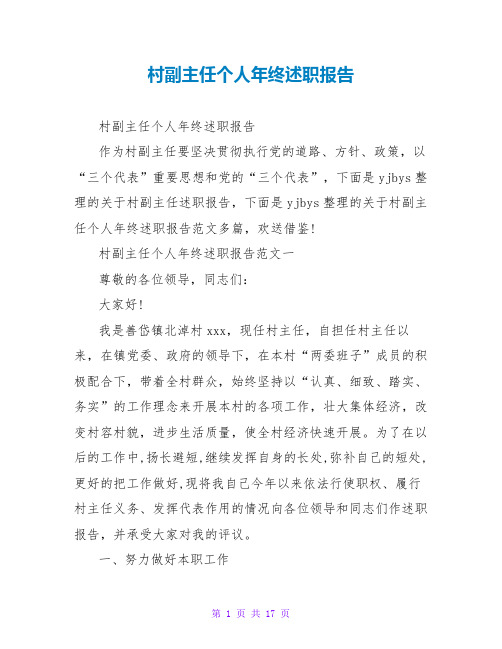 村副主任个人年终述职报告

村副主任个人年终述职报告

作为村副主任要坚决贯彻执行党的道路、方针、政策，以“三个代表”重要思想和党的“三个代表”，下面是yjbys整理的关于村副主任述职报告，下面是yjbys整理的关于村副主任个人年终述职报告范文多篇，欢送借鉴！

村副主任个人年终述职报告范文一

尊敬的各位领导，同志们：

大家好！

我是善岱镇北淖村xxx，现任村主任，自担任村主任以来，在镇党委、政府的领导下，在本村“两委班子”成员的积极配合下，带着全村群众，始终坚持以“认真、细致、踏实、务实”的工作理念来开展本村的各项工作，壮大集体经济，改变村容村貌，进步生活质量，使全村经济快速开展。为了在以后的工作中，扬长避短，继续发挥自身的长处，弥补自己的短处，更好的把工作做好，现将我自己今年以来依法行使职权、履行村主任义务、发挥代表作用的情况向各位领导和同志们作述职报告，并承受大家对我的评议。

一、努力做好本职工作

第 1 页 共 17 页